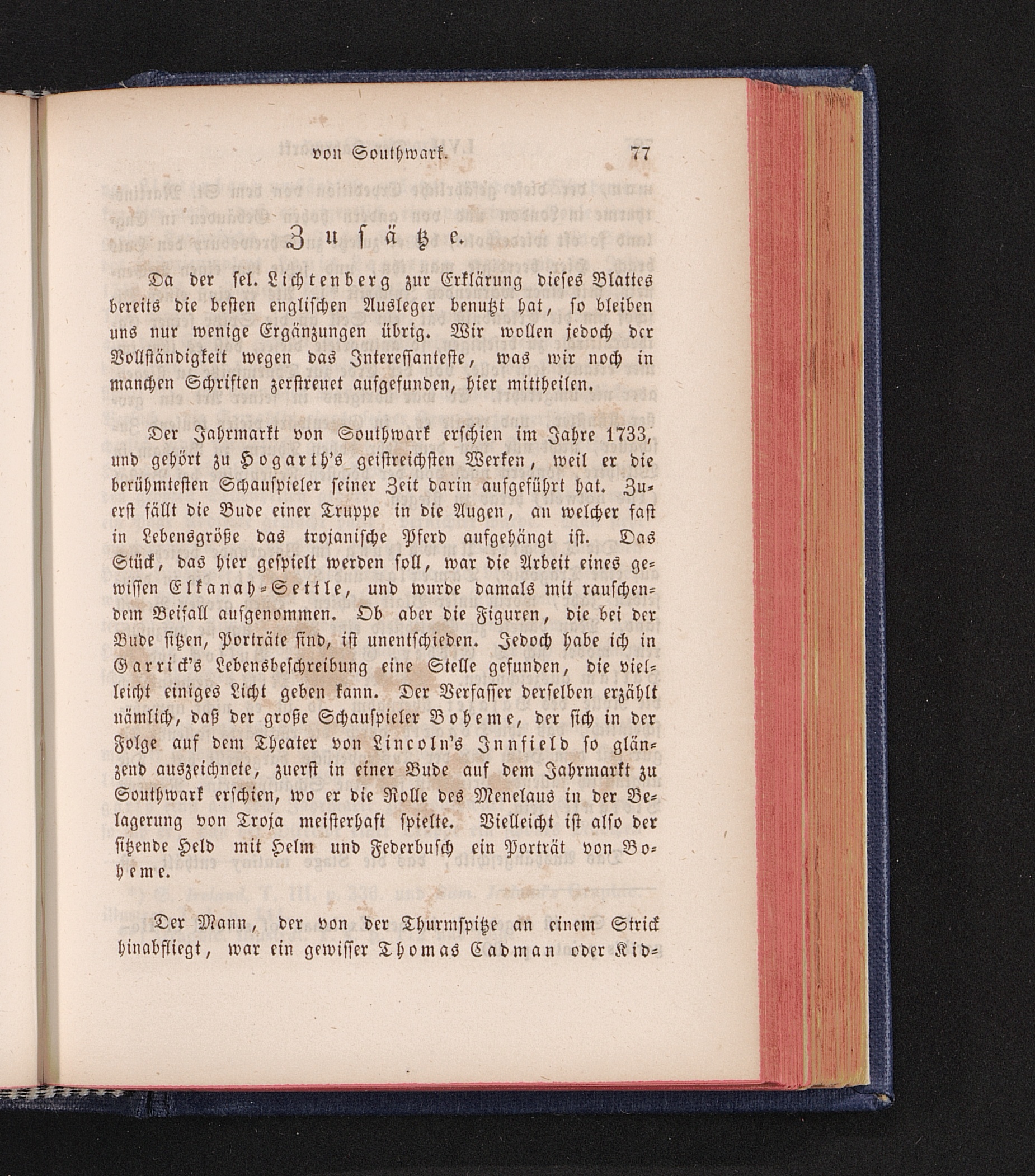 von Southwark. 77

Zusätze.

Da der sel. Lichtenberg zur Erklärung dieses Blattes bereits die besten englischen Ausleger benutzt hat, so bleiben uns nur wenige Ergänzungen übrig. Wir wollen jedoch der Vollständigkeit wegen das Interessanteste, was wir noch in manchen Schriften zerstreuet aufgefunden, hier mittheilen.

Der Jahrmarkt von Southwark erschien im Jahre 1733, und gehört zu Hogarth's geistreichsten Werken, weil er die berühmtesten Schauspieler seiner Zeit darin aufgeführt hat. Zuerst fällt die Bude einer Truppe in die Augen, an welcher fast in Lebensgröße das trojanische Pferd aufgehängt ist. Das Stück, das hier gespielt werden soll, war die Arbeit eines gewissen Elkanah-Settle, und wurde damals mit rauschendem Beifall aufgenommen. Ob aber die Figuren, die bei der Bude sitzen, Porträte sind, ist unentschieden. Jedoch habe ich in Garrick's Lebensbeschreibung eine Stelle gefunden, die vielleicht einiges Licht geben kann. Der Verfasser derselben erzählt nämlich, daß der große Schauspieler Boheme, der sich in der Folge auf dem Theater von Lincoln's Innfield so glänzend auszeichnete, zuerst in einer Bude auf dem Jahrmarkt zu Southwark erschien, wo er die Rolle des Menelaus in der Belagerung von Troja meisterhaft spielte. Vielleicht ist also der sitzende Held mit Helm und Federbusch ein Porträt von Boheme.

Der Mann, der von der Thurmspitze an einem Strick hinabfliegt, war ein gewisser Thomas Cadman oder Kid-